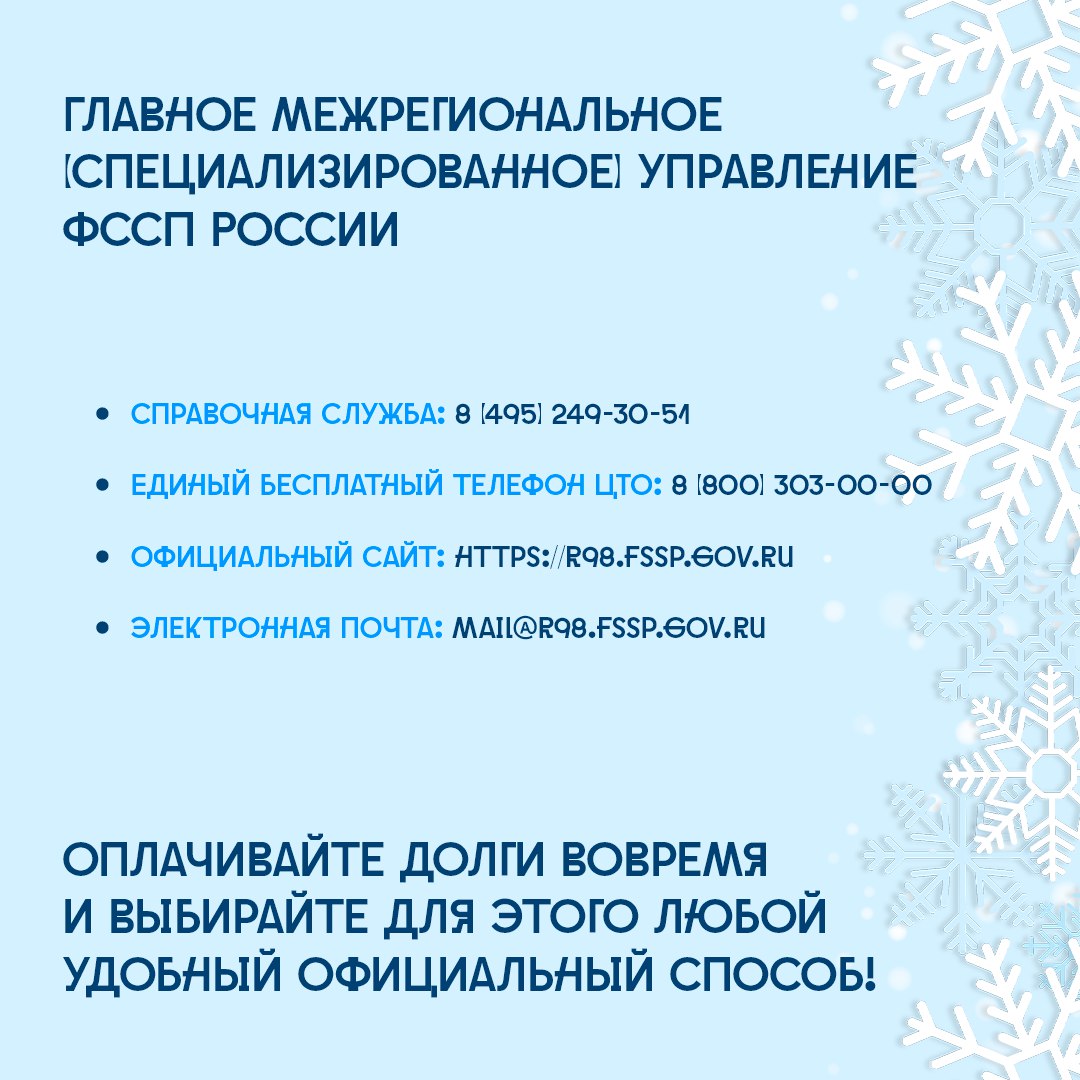 ГЛАВНОЕ МЕЖРЕГИОНАЛЬНОЕ (СПЕЦИАЛИЗИРОВАННОЕ) УПРАВЛЕНИЕ ФССП РОССИИ

• СПРАВОЧНАЯ СЛУЖБА: 8 (495) 249-30-51

• ЕДИНЫЙ БЕСПЛАТНЫЙ ТЕЛЕФОН ЦТО: 8 (800) 303-00-00

• ОФИЦИАЛЬНЫЙ САЙТ: HTTPS://R98.FSSP.GOV.RU

• ЭЛЕКТРОННАЯ ПОЧТА: MAIL@R98.FSSP.GOV.RU

ОПЛАЧИВАЙТЕ ДОЛГИ ВОВРЕМЯ И ВЫБИРАЙТЕ ДЛЯ ЭТОГО ЛЮБОЙ УДОБНЫЙ ОФИЦИАЛЬНЫЙ СПОСОБ!